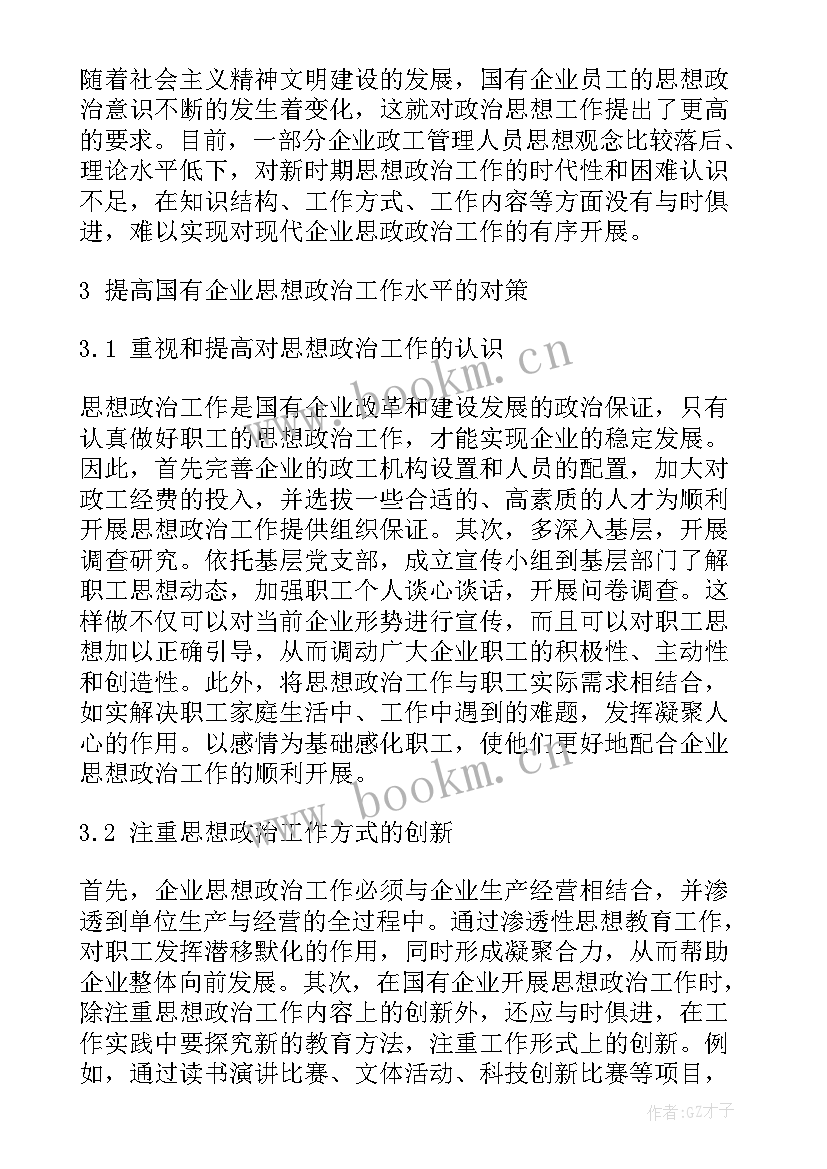 随着社会主义精神文明建设的发展，国有企业员工的思想政治意识不断的发生着变化，这就对政治思想工作提出了更高的要求。目前，一部分企业政工管理人员思想观念比较落后、理论水平低下，对新时期思想政治工作的时代性和困难认识不足，在知识结构、工作方式、工作内容等方面没有与时俱进，难以实现对现代企业思政政治工作的有序开展。

3 提高国有企业思想政治工作水平的对策

3.1 重视和提高对思想政治工作的认识

思想政治工作是国有企业改革和建设发展的政治保证，只有认真做好职工的思想政治工作，才能实现企业的稳定发展。因此，首先完善企业的政工机构设置和人员的配置，加大对政工经费的投入，并选拔一些合适的、高素质的人才为顺利开展思想政治工作提供组织保证。其次，多深入基层，开展调查研究。依托基层党支部，成立宣传小组到基层部门了解职工思想动态，加强职工个人谈心谈话，开展问卷调查。这样做不仅可以对当前企业形势进行宣传，而且可以对职工思想加以正确引导，从而调动广大企业职工的积极性、主动性和创造性。此外，将思想政治工作与职工实际需求相结合，如实解决职工家庭生活中、工作中遇到的难题，发挥凝聚人心的作用。以感情为基础感化职工，使他们更好地配合企业思想政治工作的顺利开展。

3.2 注重思想政治工作方式的创新

首先，企业思想政治工作必须与企业生产经营相结合，并渗透到单位生产与经营的全过程中。通过渗透性思想教育工作，对职工发挥潜移默化的作用，同时形成凝聚合力，从而帮助企业整体向前发展。其次，在国有企业开展思想政治工作时，除注重思想政治工作内容上的创新外，还应与时俱进，在工作实践中要探究新的教育方法，注重工作形式上的创新。例如，通过读书演讲比赛、文体活动、科技创新比赛等项目，

www.bookm.cn
www.bookm.cn
作者:GZ才子